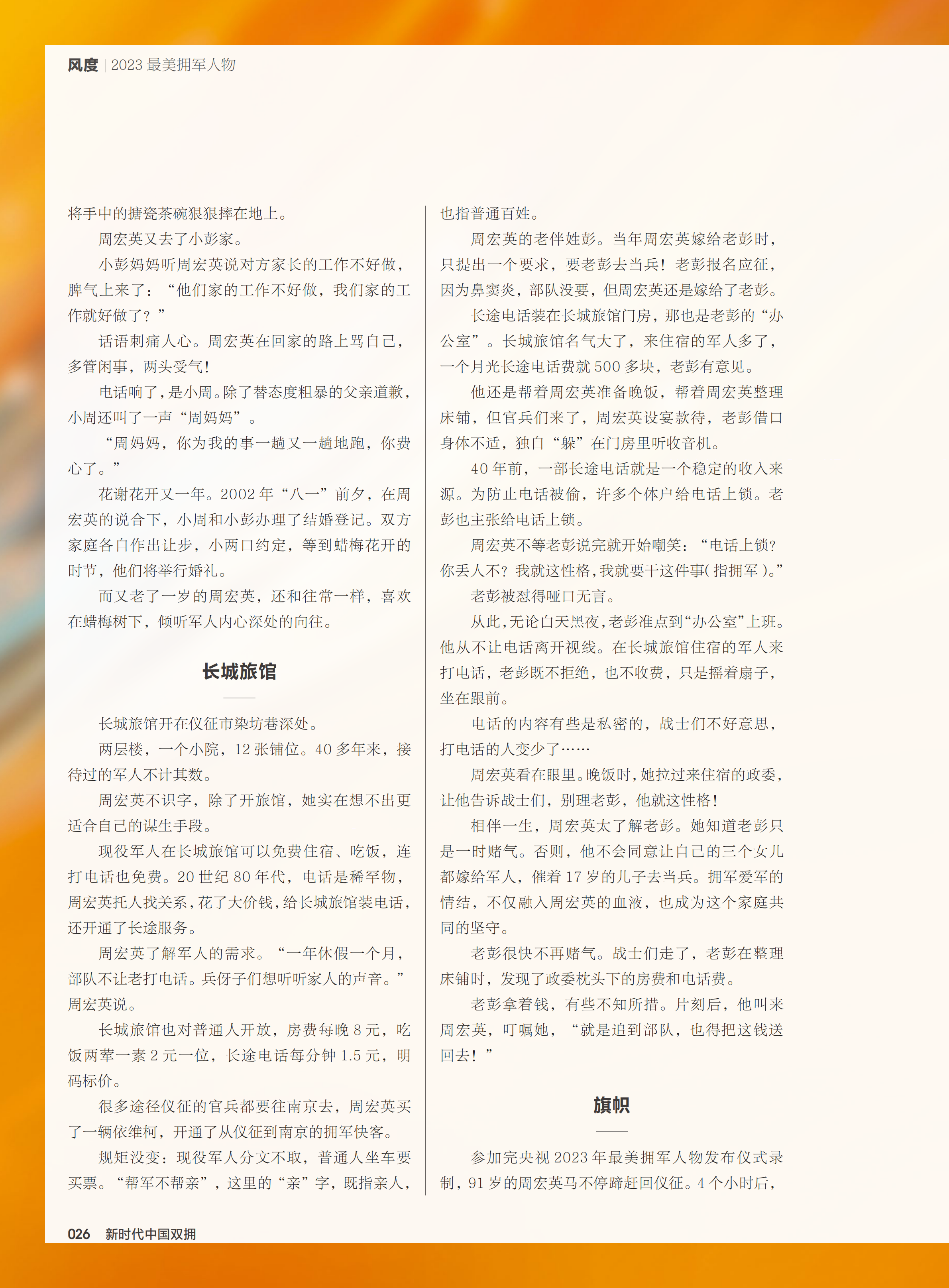 风度 | 2023 最美拥军人物

将手中的搪瓷茶碗狠狠摔在地上。

周宏英又去了小彭家。

小彭妈妈听周宏英说对方家长的工作不好做，脾气上来了：“他们家的工作不好做，我们家的工作就好做了？”

话语刺痛人心。周宏英在回家的路上骂自己，多管闲事，两头受气！

电话响了，是小周。除了替态度粗暴的父亲道歉，小周还叫了一声“周妈妈”。

“周妈妈，你为我的事一趟又一趟地跑，你费心了。”

花谢花开又一年。2002 年“八一”前夕，在周宏英的说合下，小周和小彭办理了结婚登记。双方家庭各自作出让步，小两口约定，等到蜡梅花开的时节，他们将举行婚礼。

而又老了一岁的周宏英，还和往常一样，喜欢在蜡梅树下，倾听军人内心深处的向往。

长城旅馆

长城旅馆开在仪征市染坊巷深处。

两层楼，一个小院，12 张铺位。40 多年来，接待过的军人不计其数。

周宏英不识字，除了开旅馆，她实在想不出更适合自己的谋生手段。

现役军人在长城旅馆可以免费住宿、吃饭，连打电话也免费。20 世纪 80 年代，电话是稀罕物，周宏英托人找关系，花了大价钱，给长城旅馆装电话，还开通了长途服务。

周宏英了解军人的需求。“一年休假一个月，部队不让老打电话。兵伢子们想听听家人的声音。”周宏英说。

长城旅馆也对普通人开放，房费每晚 8 元，吃饭两荤一素 2 元一位，长途电话每分钟 1.5 元，明码标价。

很多途径仪征的官兵都要往南京去，周宏英买了一辆依维柯，开通了从仪征到南京的拥军快客。

规矩没变：现役军人分文不取，普通人坐车要买票。“帮军不帮亲”，这里的“亲”字，既指亲人，也指普通百姓。

周宏英的老伴姓彭。当年周宏英嫁给老彭时，只提出一个要求，要老彭去当兵！老彭报名应征，因为鼻窦炎，部队没要，但周宏英还是嫁给了老彭。

长途电话装在长城旅馆门房，那也是老彭的“办公室”。长城旅馆名气大了，来住宿的军人多了，一个月光长途电话费就 500 多块，老彭有意见。

他还是帮着周宏英准备晚饭，帮着周宏英整理床铺，但官兵们来了，周宏英设宴款待，老彭借口身体不适，独自“躲”在门房里听收音机。

40 年前，一部长途电话就是一个稳定的收入来源。为防止电话被偷，许多个体户给电话上锁。老彭也主张给电话上锁。

周宏英不等老彭说完就开始嘲笑：“电话上锁？你丢人不？我就这性格，我就要干这件事(指拥军)。”

老彭被怼得哑口无言。

从此，无论白天黑夜，老彭准点到“办公室”上班。他从不让电话离开视线。在长城旅馆住宿的军人来打电话，老彭既不拒绝，也不收费，只是摇着扇子，坐在跟前。

电话的内容有些是私密的，战士们不好意思，打电话的人变少了……

周宏英看在眼里。晚饭时，她拉过来住宿的政委，让他告诉战士们，别理老彭，他就这性格！

相伴一生，周宏英太了解老彭。她知道老彭只是一时赌气。否则，他不会同意让自己的三个女儿都嫁给军人，催着 17 岁的儿子去当兵。拥军爱军的情结，不仅融入周宏英的血液，也成为这个家庭共同的坚守。

老彭很快不再赌气。战士们走了，老彭在整理床铺时，发现了政委枕头下的房费和电话费。

老彭拿着钱，有些不知所措。片刻后，他叫来周宏英，叮嘱她，“就是追到部队，也得把这钱送回去！”

旗帜

参加完央视 2023 年最美拥军人物发布仪式录制，91 岁的周宏英马不停蹄赶回仪征。4 个小时后，

026 新时代中国双拥